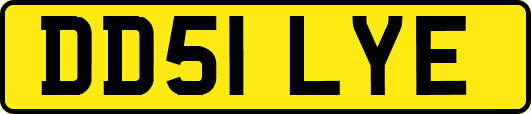 DD51 LYE